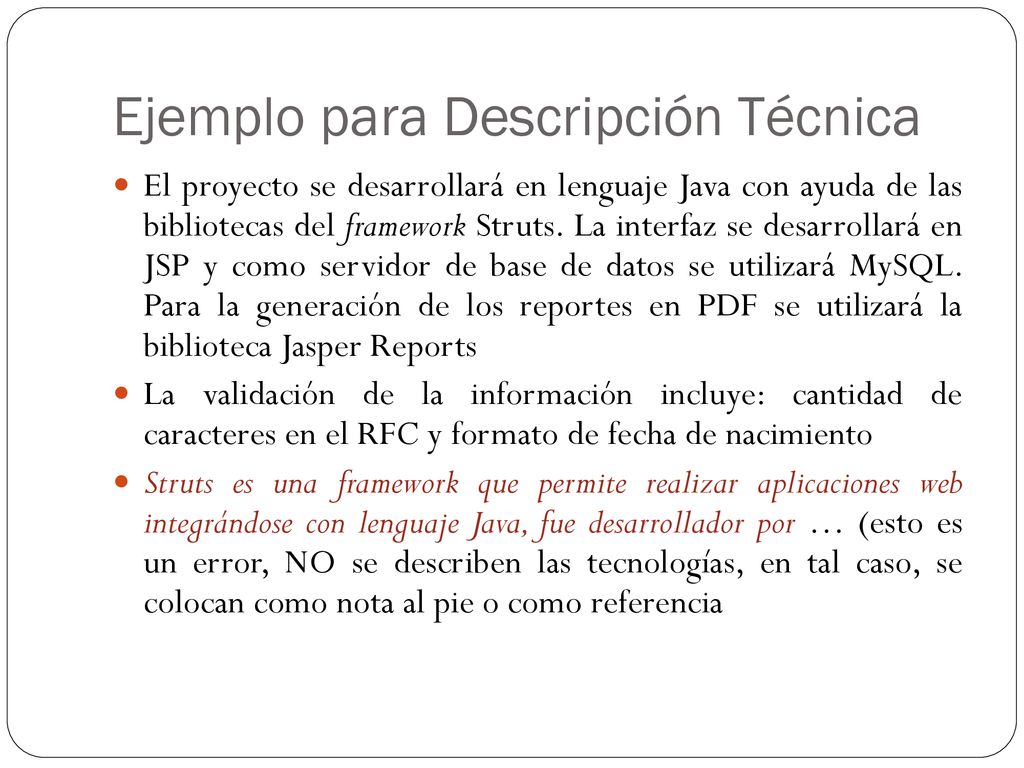 Ejemplo para Descripción Técnica

El proyecto se desarrollará en lenguaje Java con ayuda de las bibliotecas del framework Struts. La interfaz se desarrollará en JSP y como servidor de base de datos se utilizará MySQL. Para la generación de los reportes en PDF se utilizará la biblioteca Jasper Reports

La validación de la información incluye: cantidad de caracteres en el RFC y formato de fecha de nacimiento

Struts es una framework que permite realizar aplicaciones web integrándose con lenguaje Java, fue desarrollador por … (esto es un error, NO se describen las tecnologías, en tal caso, se colocan como nota al pie o como referencia